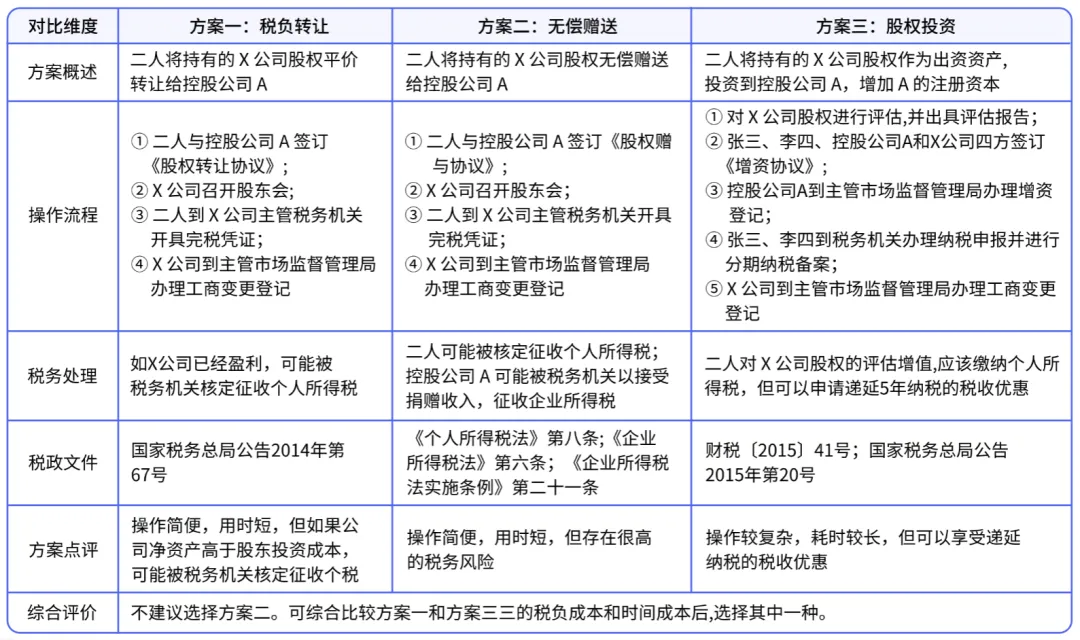 | 对比维度 | 方案一：税负转让 | 方案二：无偿赠送 | 方案三：股权投资 |
|---|---|---|---|
| 方案概述 | 二人将持有的 X 公司股权平价转让给控股公司 A | 二人将持有的 X 公司股权无偿赠送给控股公司 A | 二人将持有的 X 公司股权作为出资资产，投资到控股公司 A，增加 A 的注册资本 |
| 操作流程 | ① 二人与控股公司 A 签订《股权转让协议》；② X 公司召开股东会；③ 二人到 X 公司主管税务机关开具完税凭证；④ X 公司到主管市场监督管理局办理工商变更登记 | ① 二人与控股公司 A 签订《股权赠与协议》；② X 公司召开股东会；③ 二人到 X 公司主管税务机关开具完税凭证；④ X 公司到主管市场监督管理局办理工商变更登记 | ① 对 X 公司股权进行评估,并出具评估报告；② 张三、李四、控股公司A和X公司四方签订《增资协议》；③ 控股公司A到主管市场监督管理局办理增资登记；④ 张三、李四到税务机关办理纳税申报并进行分期纳税备案；⑤ X 公司到主管市场监督管理局办理工商变更登记 |
| 税务处理 | 如X公司已经盈利，可能被税务机关核定征收个人所得税 | 二人可能被核定征收个人所得税；控股公司 A 可能被税务机关以接受捐赠收入，征收企业所得税 | 二人对 X 公司股权的评估增值,应该缴纳个人所得税，但可以申请递延5年纳税的税收优惠 |
| 税政文件 | 国家税务总局公告2014年第67号 | 《个人所得税法》第八条;《企业所得税法》第六条；《企业所得税法实施条例》第二十一条 | 财税〔2015〕41号；国家税务总局公告2015年第20号 |
| 方案点评 | 操作简便，用时短，但如果公司净资产高于股东投资成本，可能被税务机关核定征收个税 | 操作简便，用时短，但存在很高的税务风险 | 操作较复杂，耗时较长，但可以享受递延纳税的税收优惠 |
| 综合评价 | 不建议选择方案二。可综合比较方案一和方案三三的税负成本和时间成本后,选择其中一种。 | | |